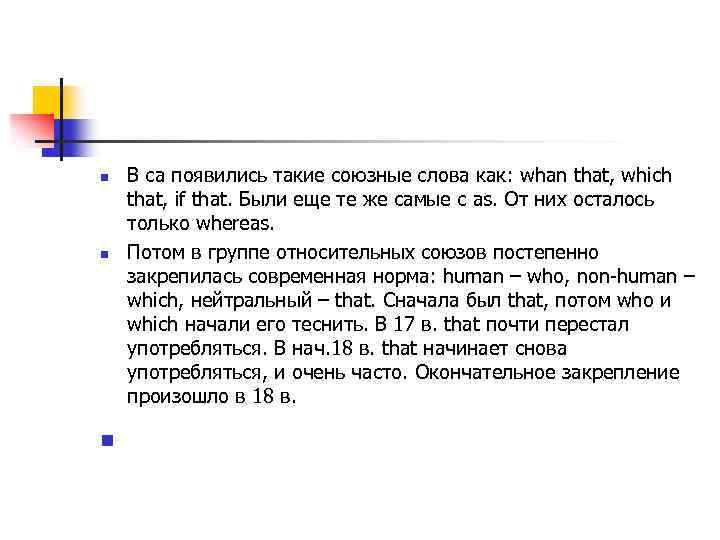 • В са появились такие союзные слова как: whan that, which that, if that. Были еще те же самые с as. От них осталось только whereas.

• Потом в группе относительных союзов постепенно закрепилась современная норма: human – who, non-human – which, нейтральный – that. Сначала был that, потом who и which начали его теснить. В 17 в. that почти перестал употребляться. В нач.18 в. that начинает снова употребляться, и очень часто. Окончательное закрепление произошло в 18 в.

•